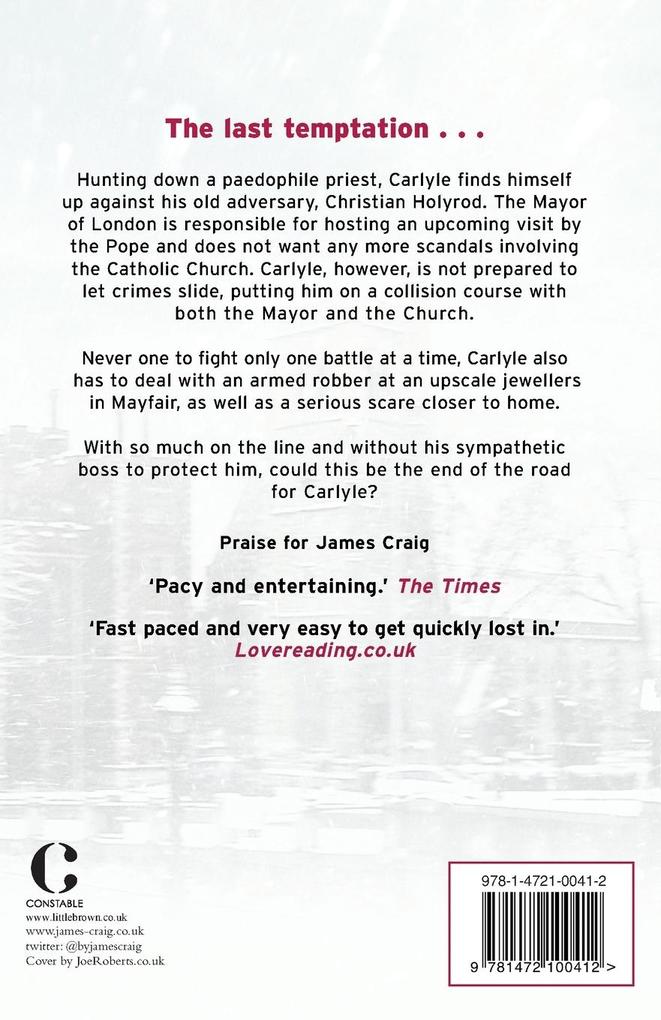 The last temptation . . .

Hunting down a paedophile priest, Carlyle finds himself up against his old adversary, Christian Holyrod. The Mayor of London is responsible for hosting an upcoming visit by the Pope and does not want any more scandals involving the Catholic Church. Carlyle, however, is not prepared to let crimes slide, putting him on a collision course with both the Mayor and the Church.

Never one to fight only one battle at a time, Carlyle also has to deal with an armed robber at an upscale jewellers in Mayfair, as well as a serious scare closer to home.

With so much on the line and without his sympathetic boss to protect him, could this be the end of the road for Carlyle?

Praise for James Craig

'Pacy and entertaining.' The Times

'Fast paced and very easy to get quickly lost in.'
Lovereading.co.uk

C
CONSTABLE
www.littlebrown.co.uk
www.james-craig.co.uk
twitter: @byjamescraig
Cover by JoeRoberts.co.uk

978-1-4721-0041-2

9 781472 100412 >